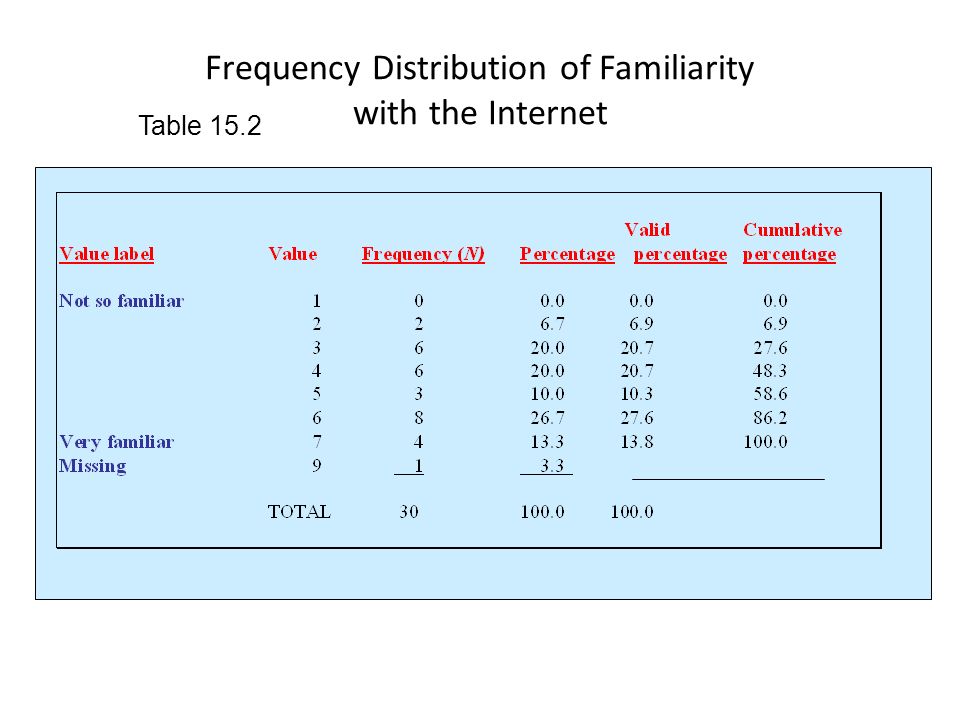 Frequency Distribution of Familiarity with the Internet

Table 15.2

| Value label | Value | Frequency (N) | Percentage | Valid percentage | Cumulative percentage |
|---|---|---|---|---|---|
| Not so familiar | 1 | 0 | 0.0 | 0.0 | 0.0 |
| | 2 | 2 | 6.7 | 6.9 | 6.9 |
| | 3 | 6 | 20.0 | 20.7 | 27.6 |
| | 4 | 6 | 20.0 | 20.7 | 48.3 |
| | 5 | 3 | 10.0 | 10.3 | 58.6 |
| | 6 | 8 | 26.7 | 27.6 | 86.2 |
| Very familiar | 7 | 4 | 13.3 | 13.8 | 100.0 |
| Missing | 9 | 1 | 3.3 | | |
| | TOTAL | 30 | 100.0 | 100.0 | |